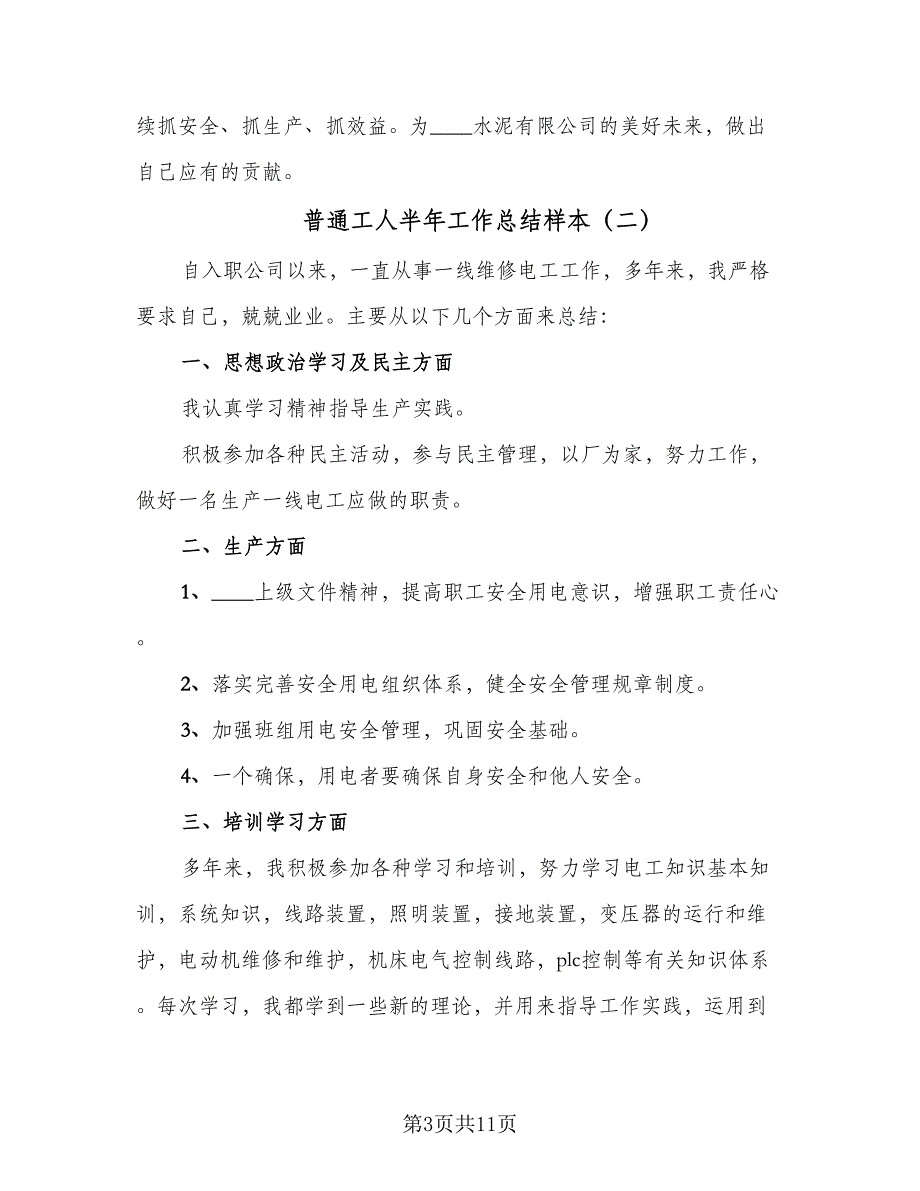 续抓安全、抓生产、抓效益。为____水泥有限公司的美好未来，做出自己应有的贡献。

普通工人半年工作总结样本（二）

自入职公司以来，一直从事一线维修电工工作，多年来，我严格要求自己，兢兢业业。主要从以下几个方面来总结：

一、思想政治学习及民主方面

我认真学习精神指导生产实践。

积极参加各种民主活动，参与民主管理，以厂为家，努力工作，做好一名生产一线电工应做的职责。

二、生产方面

1、____上级文件精神，提高职工安全用电意识，增强职工责任心。

2、落实完善安全用电组织体系，健全安全管理规章制度。

3、加强班组用电安全管理，巩固安全基础。

4、一个确保，用电者要确保自身安全和他人安全。

三、培训学习方面

多年来，我积极参加各种学习和培训，努力学习电工知识基本知训，系统知识，线路装置，照明装置，接地装置，变压器的运行和维护，电动机维修和维护，机床电气控制线路，plc控制等有关知识体系。每次学习，我都学到一些新的理论，并用来指导工作实践，运用到

第3页共11页